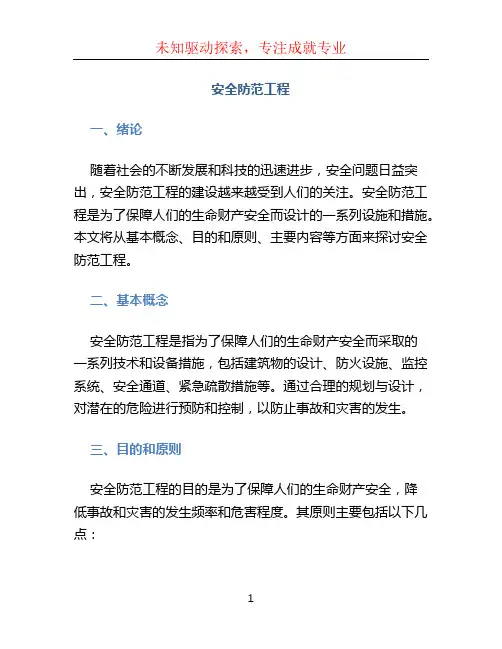 未知驱动探索，专注成就专业

安全防范工程

一、绪论

随着社会的不断发展和科技的迅速进步，安全问题日益突出，安全防范工程的建设越来越受到人们的关注。安全防范工程是为了保障人们的生命财产安全而设计的一系列设施和措施。本文将从基本概念、目的和原则、主要内容等方面来探讨安全防范工程。

二、基本概念

安全防范工程是指为了保障人们的生命财产安全而采取的一系列技术和设备措施，包括建筑物的设计、防火设施、监控系统、安全通道、紧急疏散措施等。通过合理的规划与设计，对潜在的危险进行预防和控制，以防止事故和灾害的发生。

三、目的和原则

安全防范工程的目的是为了保障人们的生命财产安全，降低事故和灾害的发生频率和危害程度。其原则主要包括以下几点：

1